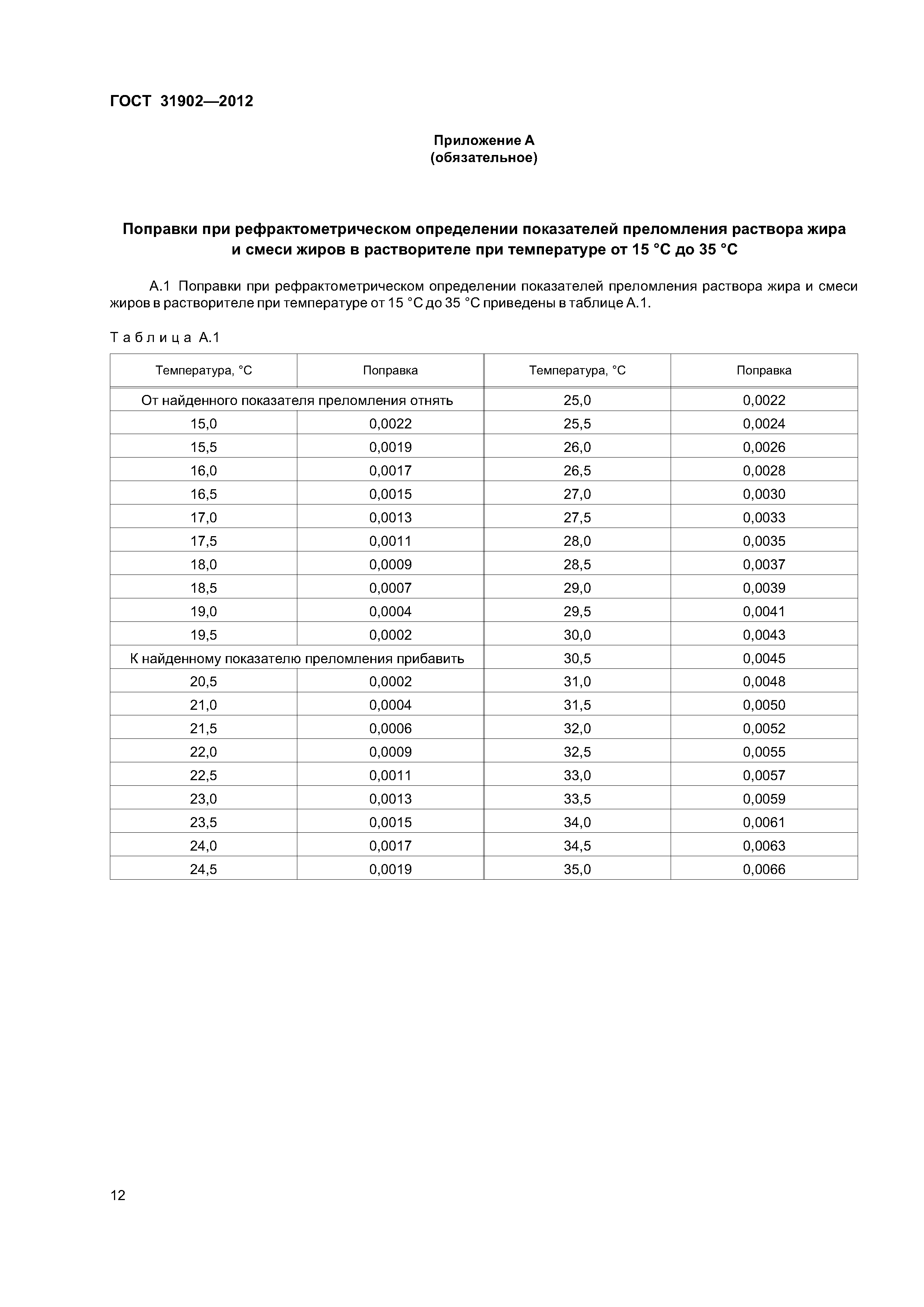 ГОСТ 31902—2012

Приложение А
(обязательное)

Поправки при рефрактометрическом определении показателей преломления раствора жира и смеси жиров в растворителе при температуре от 15 °С до 35 °С

А.1 Поправки при рефрактометрическом определении показателей преломления раствора жира и смеси жиров в растворителе при температуре от 15 °С до 35 °С приведены в таблице А.1.

Таблица А.1

| Температура, °С | Поправка | Температура, °С | Поправка |
|---|---|---|---|
| От найденного показателя преломления отнять | | 25,0 | 0,0022 |
| 15,0 | 0,0022 | 25,5 | 0,0024 |
| 15,5 | 0,0019 | 26,0 | 0,0026 |
| 16,0 | 0,0017 | 26,5 | 0,0028 |
| 16,5 | 0,0015 | 27,0 | 0,0030 |
| 17,0 | 0,0013 | 27,5 | 0,0033 |
| 17,5 | 0,0011 | 28,0 | 0,0035 |
| 18,0 | 0,0009 | 28,5 | 0,0037 |
| 18,5 | 0,0007 | 29,0 | 0,0039 |
| 19,0 | 0,0004 | 29,5 | 0,0041 |
| 19,5 | 0,0002 | 30,0 | 0,0043 |
| К найденному показателю преломления прибавить | | 30,5 | 0,0045 |
| 20,5 | 0,0002 | 31,0 | 0,0048 |
| 21,0 | 0,0004 | 31,5 | 0,0050 |
| 21,5 | 0,0006 | 32,0 | 0,0052 |
| 22,0 | 0,0009 | 32,5 | 0,0055 |
| 22,5 | 0,0011 | 33,0 | 0,0057 |
| 23,0 | 0,0013 | 33,5 | 0,0059 |
| 23,5 | 0,0015 | 34,0 | 0,0061 |
| 24,0 | 0,0017 | 34,5 | 0,0063 |
| 24,5 | 0,0019 | 35,0 | 0,0066 |

12